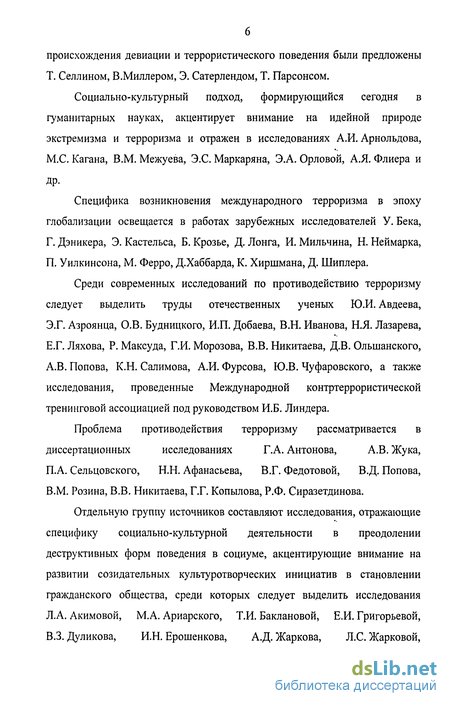 6

происхождения девиации и террористического поведения были предложены Т. Селлином, В.Миллером, Э. Сатерлендом, Т. Парсонсом.

Социально-культурный подход, формирующийся сегодня в гуманитарных науках, акцентирует внимание на идейной природе экстремизма и терроризма и отражен в исследованиях А.И. Арнольдова, М.С. Кагана, В.М. Межуева, Э.С. Маркаряна, Э.А. Орловой, А.Я. Флиера и др.

Специфика возникновения международного терроризма в эпоху глобализации освещается в работах зарубежных исследователей У. Бека, Г. Дэникера, Э. Кастельса, Б. Крозье, Д. Лонга, И. Мильчина, Н. Неймарка, П. Уилкинсона, М. Ферро, Д.Хаббарда, К. Хиршмана, Д. Шиплера.

Среди современных исследований по противодействию терроризму следует выделить труды отечественных ученых Ю.И. Авдеева, Э.Г. Азроянца, О.В. Будницкого, И.П. Добаева, В.Н. Иванова, Н.Я. Лазарева, Е.Г. Ляхова, Р. Максуда, Г.И. Морозова, В.В. Никитаева, Д.В. Ольшанского, А.В. Попова, К.Н. Салимова, А.И. Фурсова, Ю.В. Чуфаровского, а также исследования, проведенные Международной контртеррористической тренинговой ассоциацией под руководством И.Б. Линдера.

Проблема противодействия терроризму рассматривается в диссертационных исследованиях Г.А. Антонова, А.В. Жука, П.А. Сельцовского, Н.Н. Афанасьева, В.Г. Федотовой, В.Д. Попова, В.М. Розина, В.В. Никитаева, Г.Г. Копылова, Р.Ф. Сиразетдинова.

Отдельную группу источников составляют исследования, отражающие специфику социально-культурной деятельности в преодолении деструктивных форм поведения в социуме, акцентирующие внимание на развитии созидательных культуротворческих инициатив в становлении гражданского общества, среди которых следует выделить исследования Л.А. Акимовой, М.А. Ариарского, Т.И. Баклановой, Е.И. Григорьевой, В.З. Дуликова, И.Н. Ерошенкова, А.Д. Жаркова, Л.С. Жарковой,

dsLib.net
библиотека диссертаций